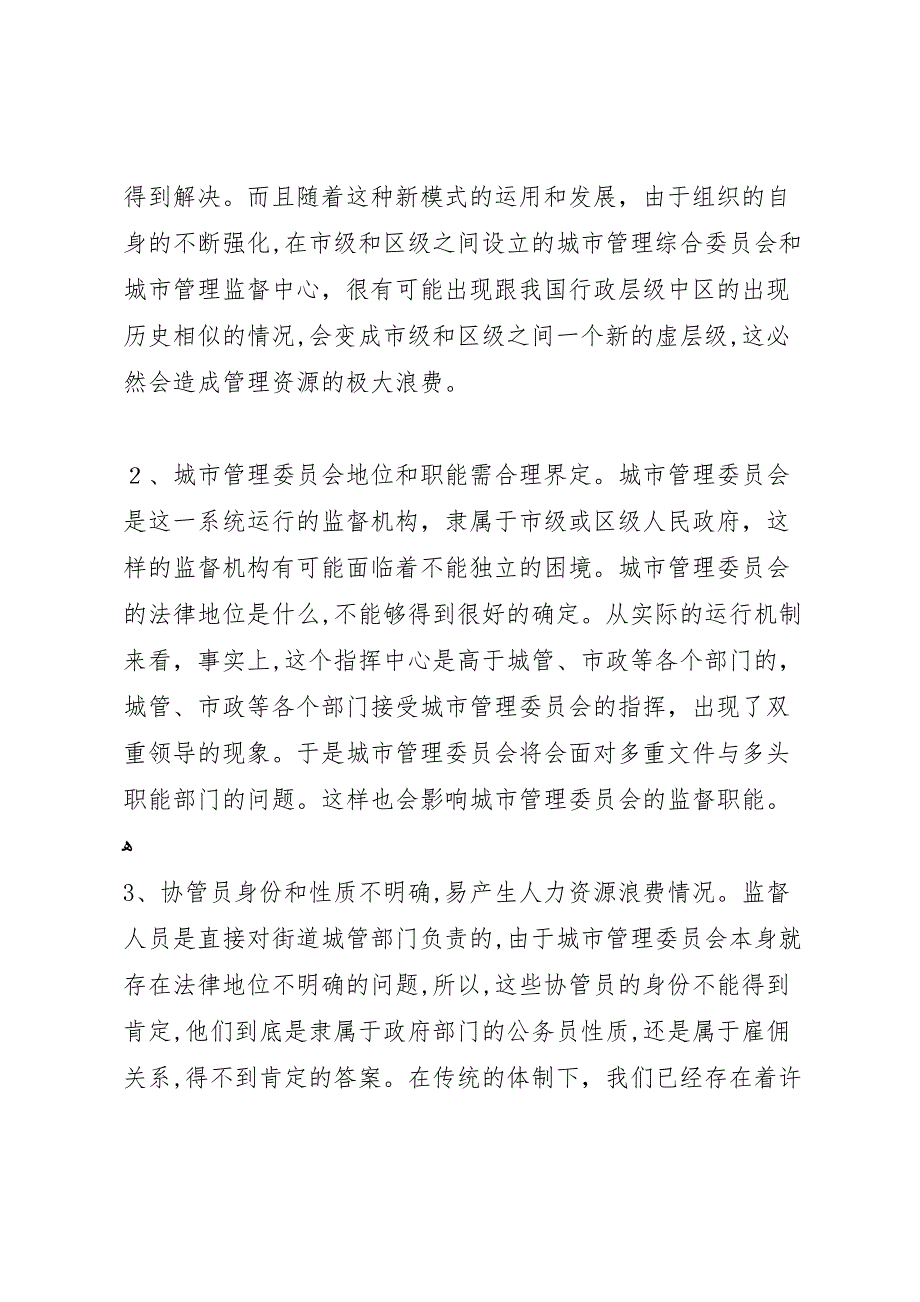 得到解决。而且随着这种新模式的运用和发展，由于组织的自身的不断强化，在市级和区级之间设立的城市管理综合委员会和城市管理监督中心，很有可能出现跟我国行政层级中区的出现历史相似的情况，会变成市级和区级之间一个新的虚层级，这必然会造成管理资源的极大浪费。

２、城市管理委员会地位和职能需合理界定。城市管理委员会是这一系统运行的监督机构，隶属于市级或区级人民政府，这样的监督机构有可能面临着不能独立的困境。城市管理委员会的法律地位是什么，不能够得到很好的确定。从实际的运行机制来看，事实上，这个指挥中心是高于城管、市政等各个部门的，城管、市政等各个部门接受城市管理委员会的指挥，出现了双重领导的现象。于是城市管理委员会将会面对多重文件与多头职能部门的问题。这样也会影响城市管理委员会的监督职能。

3、协管员身份和性质不明确，易产生人力资源浪费情况。监督人员是直接对街道城管部门负责的，由于城市管理委员会本身就存在法律地位不明确的问题，所以，这些协管员的身份不能得到肯定，他们到底是隶属于政府部门的公务员性质，还是属于雇佣关系，得不到肯定的答案。在传统的体制下，我们已经存在着许